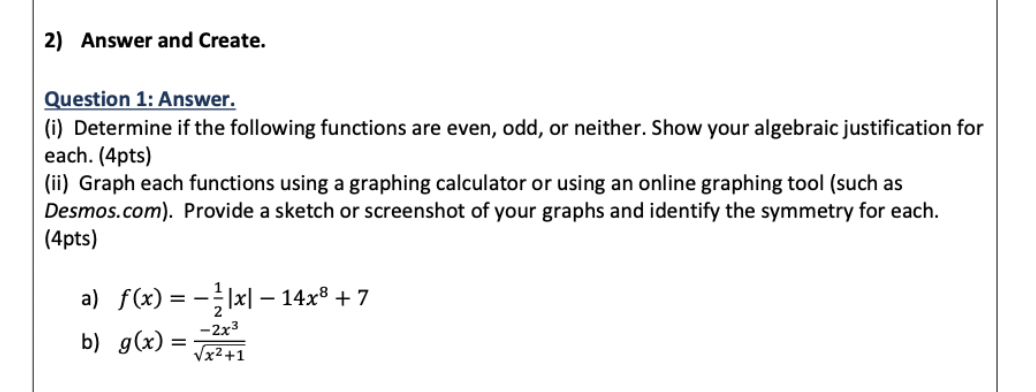 2) Answer and Create.

Question 1: Answer.
(i) Determine if the following functions are even, odd, or neither. Show your algebraic justification for each. (4pts)
(ii) Graph each functions using a graphing calculator or using an online graphing tool (such as Desmos.com). Provide a sketch or screenshot of your graphs and identify the symmetry for each. (4pts)

a) $f(x) = -\frac{1}{2}|x| - 14x^8 + 7$
b) $g(x) = \frac{-2x^3}{\sqrt{x^2+1}}$